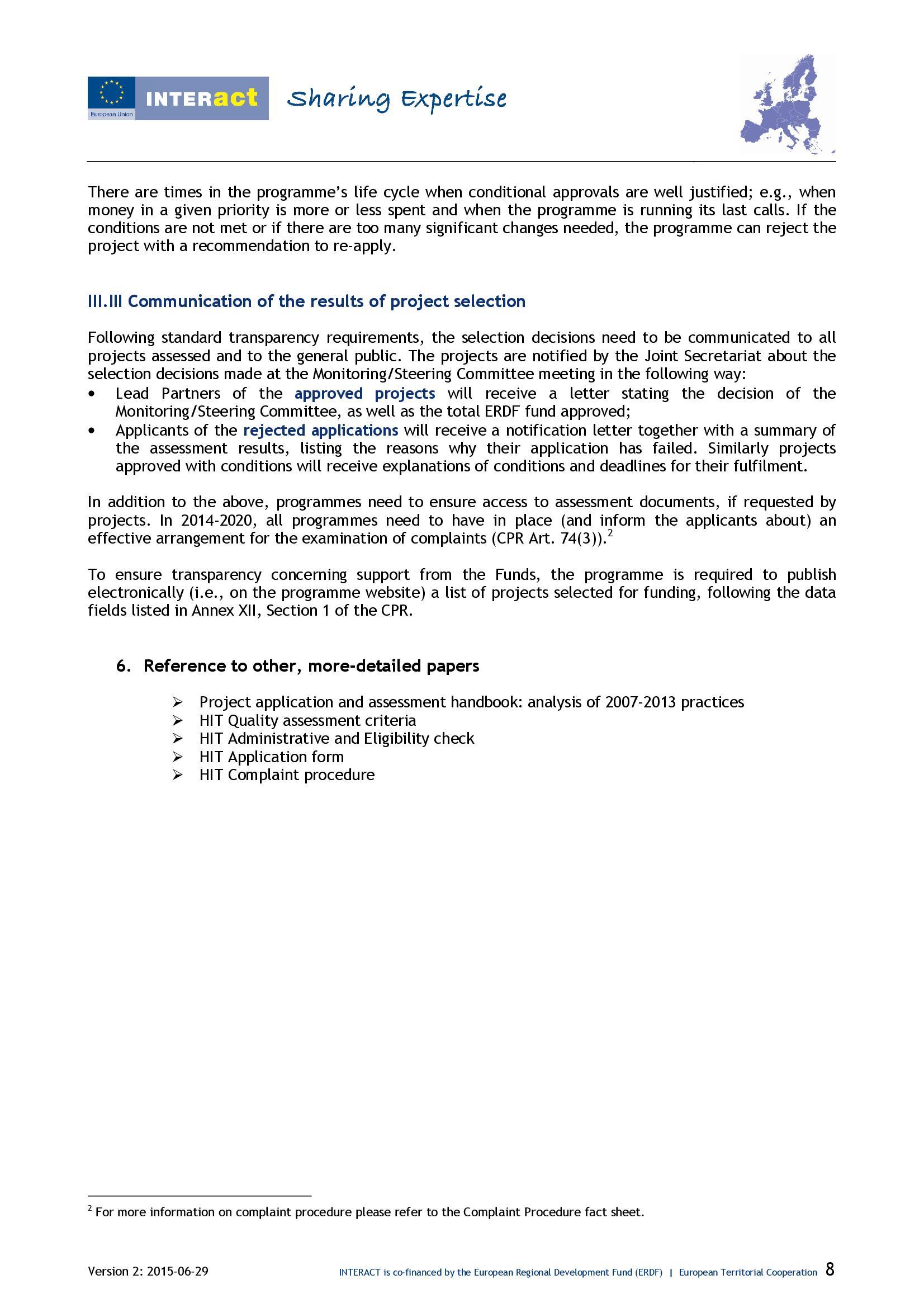 European Union INTERact Sharing Expertise

There are times in the programme's life cycle when conditional approvals are well justified; e.g., when money in a given priority is more or less spent and when the programme is running its last calls. If the conditions are not met or if there are too many significant changes needed, the programme can reject the project with a recommendation to re-apply.

III.III Communication of the results of project selection

Following standard transparency requirements, the selection decisions need to be communicated to all projects assessed and to the general public. The projects are notified by the Joint Secretariat about the selection decisions made at the Monitoring/Steering Committee meeting in the following way:
• Lead Partners of the approved projects will receive a letter stating the decision of the Monitoring/Steering Committee, as well as the total ERDF fund approved;
• Applicants of the rejected applications will receive a notification letter together with a summary of the assessment results, listing the reasons why their application has failed. Similarly projects approved with conditions will receive explanations of conditions and deadlines for their fulfilment.

In addition to the above, programmes need to ensure access to assessment documents, if requested by projects. In 2014-2020, all programmes need to have in place (and inform the applicants about) an effective arrangement for the examination of complaints (CPR Art. 74(3)).$^2$

To ensure transparency concerning support from the Funds, the programme is required to publish electronically (i.e., on the programme website) a list of projects selected for funding, following the data fields listed in Annex XII, Section 1 of the CPR.

6. Reference to other, more-detailed papers

➢ Project application and assessment handbook: analysis of 2007-2013 practices
➢ HIT Quality assessment criteria
➢ HIT Administrative and Eligibility check
➢ HIT Application form
➢ HIT Complaint procedure

$^2$ For more information on complaint procedure please refer to the Complaint Procedure fact sheet.

Version 2: 2015-06-29 INTERACT is co-financed by the European Regional Development Fund (ERDF) | European Territorial Cooperation 8